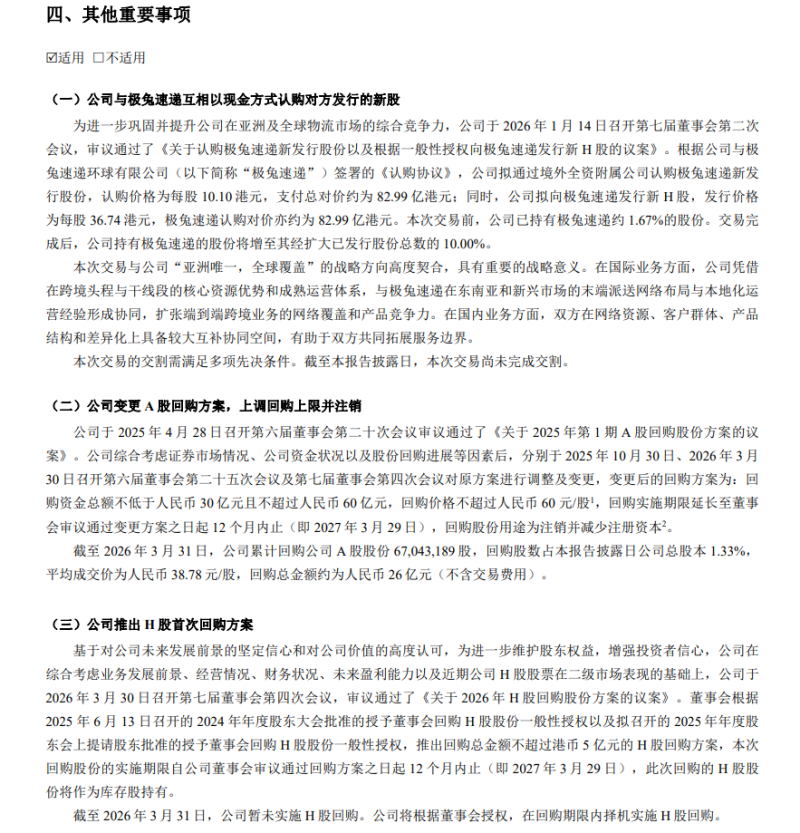 四、其他重要事项

☑适用 □不适用

（一）公司与极兔速递互相以现金方式认购对方发行的新股

为进一步巩固并提升公司在亚洲及全球物流市场的综合竞争力，公司于 2026 年 1 月 14 日召开第七届董事会第二次会议，审议通过了《关于认购极兔速递新发行股份以及根据一般性授权向极兔速递发行新 H 股的议案》。根据公司与极兔速递环球有限公司（以下简称“极兔速递”）签署的《认购协议》，公司拟通过境外全资附属公司认购极兔速递新发行股份，认购价格为每股 10.10 港元，支付总对价约为 82.99 亿港元；同时，公司拟向极兔速递发行新 H 股，发行价格为每股 36.74 港元，极兔速递认购对价亦约为 82.99 亿港元。本次交易前，公司已持有极兔速递约 1.67%的股份。交易完成后，公司持有极兔速递的股份将增至其经扩大已发行股份总数的 10.00%。

本次交易与公司“亚洲唯一，全球覆盖”的战略方向高度契合，具有重要的战略意义。在国际业务方面，公司凭借在跨境头程与干线段的核心资源优势和成熟运营体系，与极兔速递在东南亚和新兴市场的末端派送网络布局与本地化运营经验形成协同，扩张端到端跨境业务的网络覆盖和产品竞争力。在国内业务方面，双方在网络资源、客户群体、产品结构和差异化上具备较大互补协同空间，有助于双方共同拓展服务边界。

本次交易的交割需满足多项先决条件。截至本报告披露日，本次交易尚未完成交割。

（二）公司变更 A 股回购方案，上调回购上限并注销

公司于 2025 年 4 月 28 日召开第六届董事会第二十次会议审议通过了《关于 2025 年第 1 期 A 股回购股份方案的议案》。公司综合考虑证券市场情况、公司资金状况以及股份回购进展等因素后，分别于 2025 年 10 月 30 日、2026 年 3 月 30 日召开第六届董事会第二十五次会议及第七届董事会第四次会议对原方案进行调整及变更，变更后的回购方案为：回购资金总额不低于人民币 30 亿元且不超过人民币 60 亿元，回购价格不超过人民币 60 元/股$^1$，回购实施期限延长至董事会审议通过变更方案之日起 12 个月内止（即 2027 年 3 月 29 日），回购股份用途为注销并减少注册资本$^2$。

截至 2026 年 3 月 31 日，公司累计回购公司 A 股股份 67,043,189 股，回购股数占本报告披露日公司总股本 1.33%，平均成交价为人民币 38.78 元/股，回购总金额约为人民币 26 亿元（不含交易费用）。

（三）公司推出 H 股首次回购方案

基于对公司未来发展前景的坚定信心和对公司价值的高度认可，为进一步维护股东权益，增强投资者信心，公司在综合考虑业务发展前景、经营情况、财务状况、未来盈利能力以及近期公司 H 股股票在二级市场表现的基础上，公司于 2026 年 3 月 30 日召开第七届董事会第四次会议，审议通过了《关于 2026 年 H 股回购股份方案的议案》。董事会根据 2025 年 6 月 13 日召开的 2024 年年度股东大会批准的授予董事会回购 H 股股份一般性授权以及拟召开的 2025 年年度股东会上提请股东批准的授予董事会回购 H 股股份一般性授权，推出回购总金额不超过港币 5 亿元的 H 股回购方案，本次回购股份的实施期限自公司董事会审议通过回购方案之日起 12 个月内止（即 2027 年 3 月 29 日），此次回购的 H 股股份将作为库存股持有。

截至 2026 年 3 月 31 日，公司暂未实施 H 股回购。公司将根据董事会授权，在回购期限内择机实施 H 股回购。